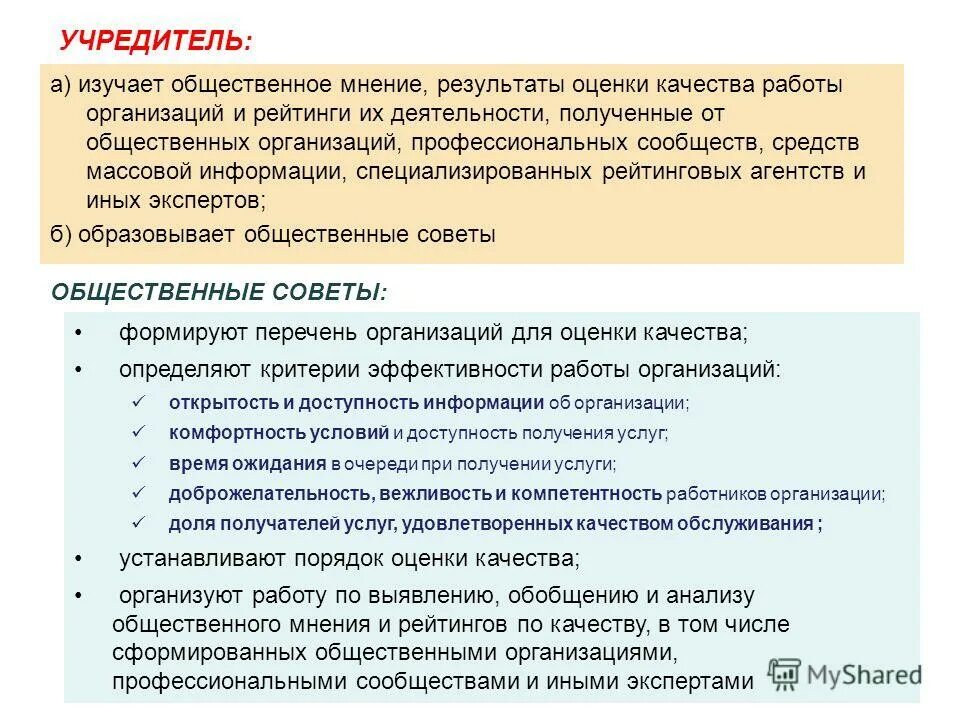 УЧРЕДИТЕЛЬ:

а) изучает общественное мнение, результаты оценки качества работы организаций и рейтинги их деятельности, полученные от общественных организаций, профессиональных сообществ, средств массовой информации, специализированных рейтинговых агентств и иных экспертов;

б) образовывает общественные советы

ОБЩЕСТВЕННЫЕ СОВЕТЫ:

• формируют перечень организаций для оценки качества;

• определяют критерии эффективности работы организаций:

✓ открытость и доступность информации об организации;

✓ комфортность условий и доступность получения услуг;

✓ время ожидания в очереди при получении услуги;

✓ доброжелательность, вежливость и компетентность работников организации;

✓ доля получателей услуг, удовлетворенных качеством обслуживания ;

• устанавливают порядок оценки качества;

• организуют работу по выявлению, обобщению и анализу общественного мнения и рейтингов по качеству, в том числе сформированных общественными организациями, профессиональными сообществами и иными экспертами

MyShared